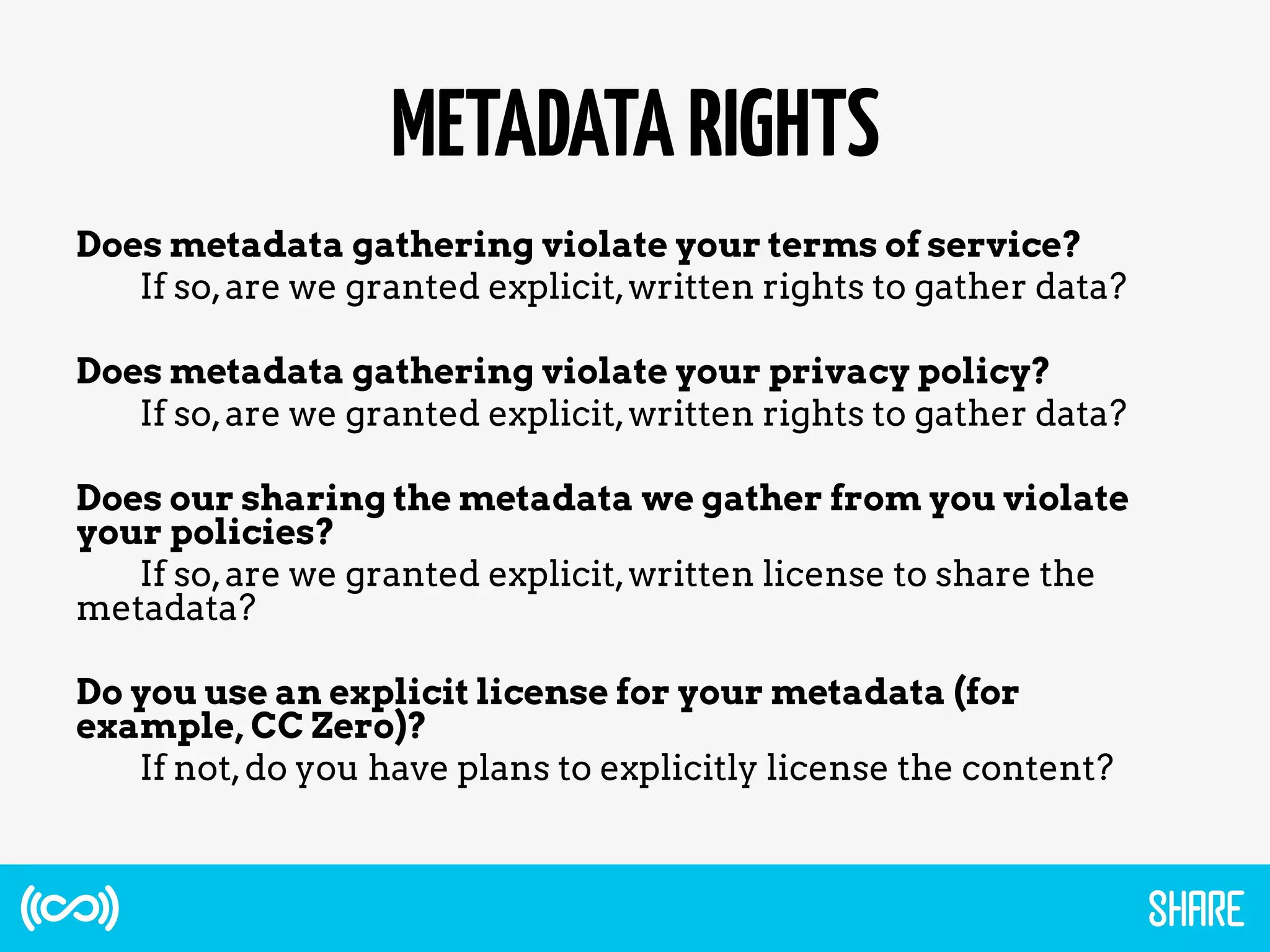 METADATA RIGHTS

Does metadata gathering violate your terms of service?
If so, are we granted explicit, written rights to gather data?

Does metadata gathering violate your privacy policy?
If so, are we granted explicit, written rights to gather data?

Does our sharing the metadata we gather from you violate your policies?
If so, are we granted explicit, written license to share the metadata?

Do you use an explicit license for your metadata (for example, CC Zero)?
If not, do you have plans to explicitly license the content?

SHARE